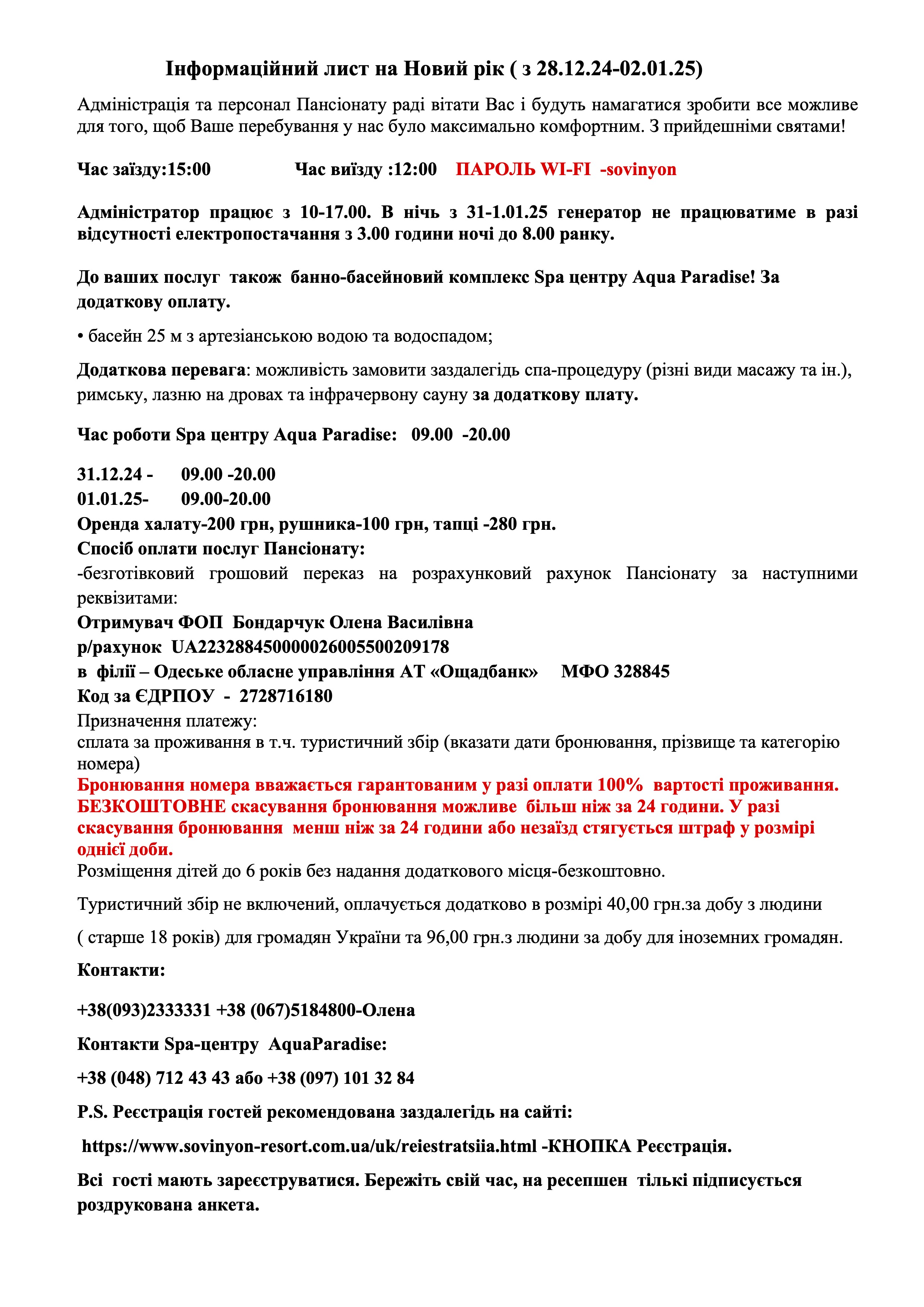 Інформаційний лист на Новий рік ( з 28.12.24-02.01.25)

Адміністрація та персонал Пансіонату раді вітати Вас і будуть намагатися зробити все можливе для того, щоб Ваше перебування у нас було максимально комфортним. З прийдешніми святами!

Час заїзду:15:00 Час виїзду :12:00 ПАРОЛЬ WI-FI -sovinyon

Адміністратор працює з 10-17.00. В нічь з 31-1.01.25 генератор не працюватиме в разі відсутності електропостачання з 3.00 години ночі до 8.00 ранку.

До ваших послуг також банно-басейновий комплекс Spa центру Aqua Paradise! За додаткову оплату.

• басейн 25 м з артезіанською водою та водоспадом;

Додаткова перевага: можливість замовити заздалегідь спа-процедуру (різні види масажу та ін.), римську, лазню на дровах та інфрачервону сауну за додаткову плату.

Час роботи Spa центру Aqua Paradise: 09.00 -20.00

31.12.24 - 09.00 -20.00
01.01.25- 09.00-20.00
Оренда халату-200 грн, рушника-100 грн, тапці -280 грн.
Спосіб оплати послуг Пансіонату:
-безготівковий грошовий переказ на розрахунковий рахунок Пансіонату за наступними реквізитами:
Отримувач ФОП Бондарчук Олена Василівна
р/рахунок UA223288450000026005500209178
в філії – Одеське обласне управління АТ «Ощадбанк» МФО 328845
Код за ЄДРПОУ - 2728716180
Призначення платежу:
сплата за проживання в т.ч. туристичний збір (вказати дати бронювання, прізвище та категорію номера)
Бронювання номера вважається гарантованим у разі оплати 100% вартості проживання. БЕЗКОШТОВНЕ скасування бронювання можливе більш ніж за 24 години. У разі скасування бронювання менш ніж за 24 години або незаїзд стягується штраф у розмірі однієї доби.
Розміщення дітей до 6 років без надання додаткового місця-безкоштовно.

Туристичний збір не включений, оплачується додатково в розмірі 40,00 грн.за добу з людини

( старше 18 років) для громадян України та 96,00 грн.з людини за добу для іноземних громадян.

Контакти:

+38(093)2333331 +38 (067)5184800-Олена

Контакти Spa-центру AquaParadise:

+38 (048) 712 43 43 або +38 (097) 101 32 84

P.S. Реєстрація гостей рекомендована заздалегідь на сайті:

https://www.sovinyon-resort.com.ua/uk/reiestratsiia.html -КНОПКА Реєстрація.

Всі гості мають зареєструватися. Бережіть свій час, на ресепшен тількі підписується роздрукована анкета.